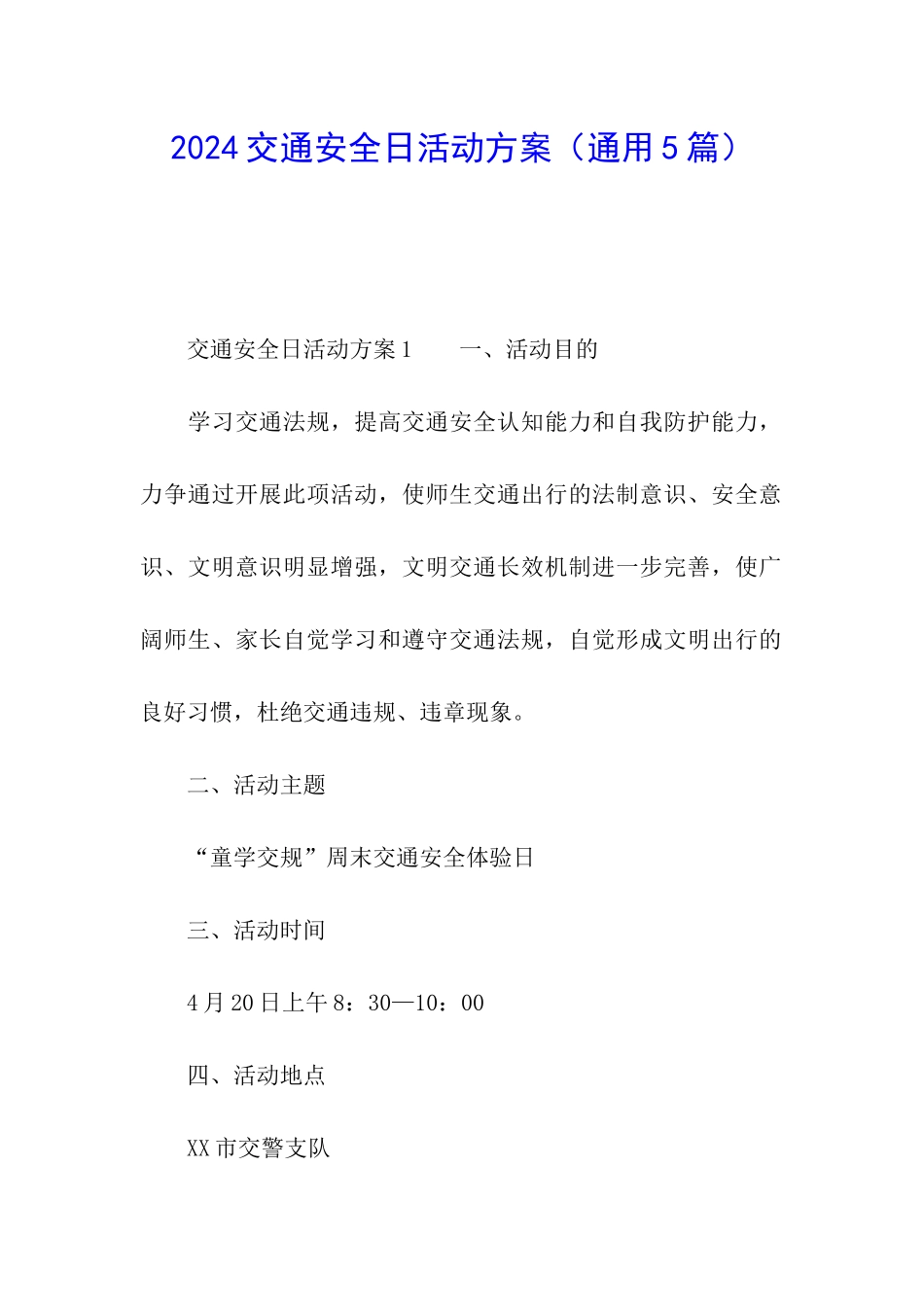 2024交通安全日活动方案（通用5篇）

交通安全日活动方案1　　一、活动目的

学习交通法规，提高交通安全认知能力和自我防护能力，力争通过开展此项活动，使师生交通出行的法制意识、安全意识、文明意识明显增强，文明交通长效机制进一步完善，使广阔师生、家长自觉学习和遵守交通法规，自觉形成文明出行的良好习惯，杜绝交通违规、违章现象。

二、活动主题

“童学交规”周末交通安全体验日

三、活动时间

4月20日上午8：30—10：00

四、活动地点

XX市交警支队